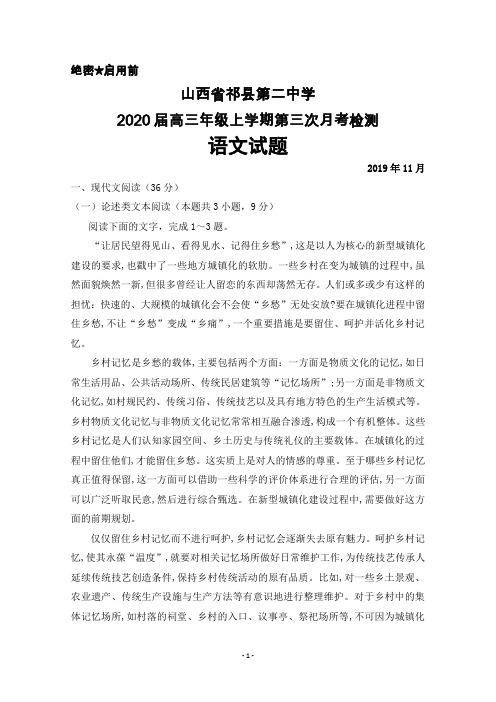 绝密★启用前

山西省祁县第二中学

2020届高三年级上学期第三次月考检测

语文试题

2019年11月

一、现代文阅读（36分）

（一）论述类文本阅读（本题共3小题，9分）

阅读下面的文字，完成1～3题。

“让居民望得见山、看得见水、记得住乡愁”，这是以人为核心的新型城镇化建设的要求，也戳中了一些地方城镇化的软肋。一些乡村在变为城镇的过程中，虽然面貌焕然一新，但很多曾经让人留恋的东西却荡然无存。人们或多或少有这样的担忧：快速的、大规模的城镇化会不会使“乡愁”无处安放?要在城镇化进程中留住乡愁，不让“乡愁”变成“乡痛”，一个重要措施是要留住、呵护并活化乡村记忆。

乡村记忆是乡愁的载体，主要包括两个方面：一方面是物质文化的记忆，如日常生活用品、公共活动场所、传统民居建筑等“记忆场所”；另一方面是非物质文化记忆，如村规民约、传统习俗、传统技艺以及具有地方特色的生产生活模式等。乡村物质文化记忆与非物质文化记忆常常相互融合渗透，构成一个有机整体。这些乡村记忆是人们认知家园空间、乡土历史与传统礼仪的主要载体。在城镇化的过程中留住他们，才能留住乡愁。这实质上是对人的情感的尊重。至于哪些乡村记忆真正值得保留，这一方面可以借助一些科学的评价体系进行合理的评估，另一方面可以广泛听取民意，然后进行综合甄选。在新型城镇化建设过程中，需要做好这方面的前期规划。

仅仅留住乡村记忆而不进行呵护，乡村记忆会逐渐失去原有魅力。呵护乡村记忆，使其永葆“温度”，就要对相关记忆场所做好日常维护工作，为传统技艺传承人延续传统技艺创造条件，保持乡村传统活动的原有品质。比如，对一些乡土景观、农业遗产、传统生产设施与生产方法等有意识地进行整理维护。对于乡村中的集体记忆场所，如村落的祠堂、乡村的入口、议事亭、祭祀场所等，不可因为城镇化

- 1 -